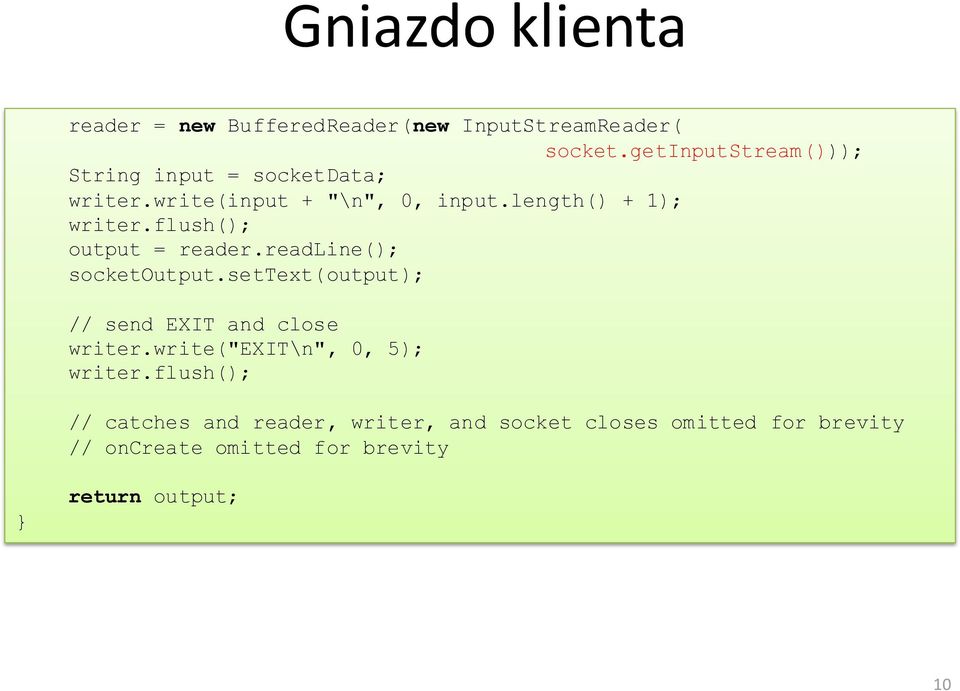 Gniazdo klienta

reader = new BufferedReader(new InputStreamReader(
socket.getInputStream()));
String input = socketData;
writer.write(input + "\n", 0, input.length() + 1);
writer.flush();
output = reader.readLine();
socketOutput.setText(output);

// send EXIT and close
writer.write("EXIT\n", 0, 5);
writer.flush();

// catches and reader, writer, and socket closes omitted for brevity
// onCreate omitted for brevity

return output;
}

10